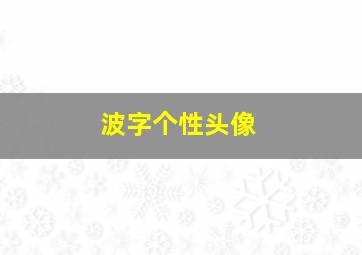 波字个性头像